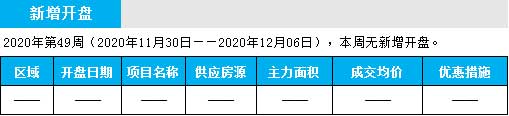 新增开盘

2020年第49周（2020年11月30日——2020年12月06日），本周无新增开盘。

| 区域 | 开盘日期 | 项目名称 | 供应房源 | 主力面积 | 成交均价 | 优惠措施 |
|---|---|---|---|---|---|---|
| —— | —— | —— | —— | —— | —— | —— |